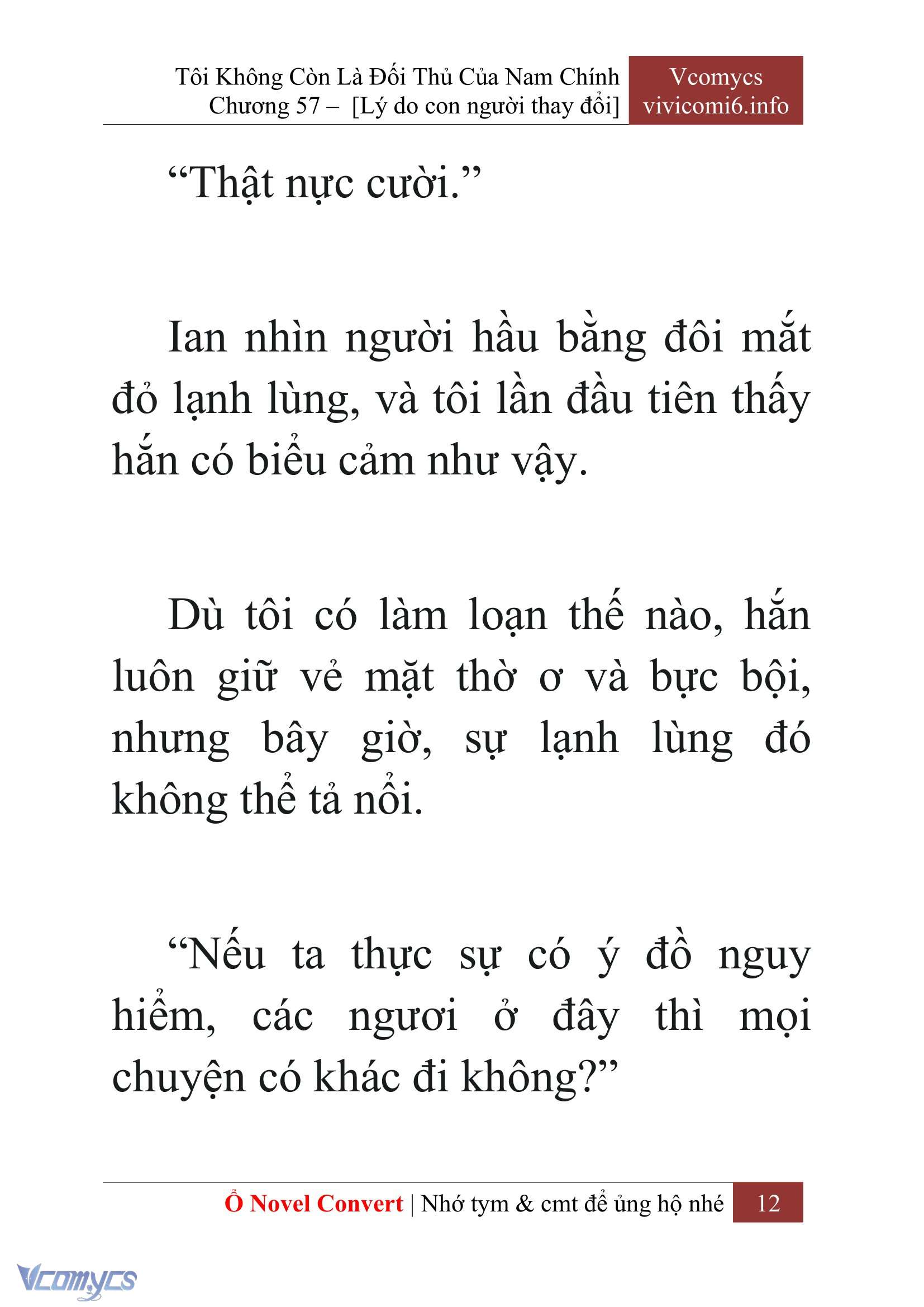 Tôi Không Còn Là Đối Thủ Của Nam Chính
Chương 57 – [Lý do con người thay đổi]

Vcomycs
vivicomi6.info

“Thật nực cười.”

Ian nhìn người hầu bằng đôi mắt đỏ lạnh lùng, và tôi lần đầu tiên thấy hắn có biểu cảm như vậy.

Dù tôi có làm loạn thế nào, hắn luôn giữ vẻ mặt thờ ơ và bực bội, nhưng bây giờ, sự lạnh lùng đó không thể tả nổi.

“Nếu ta thực sự có ý đồ nguy hiểm, các ngươi ở đây thì mọi chuyện có khác đi không?”

Ổ Novel Convert | Nhớ tym & cmt để ủng hộ nhé 12

Vcomycs